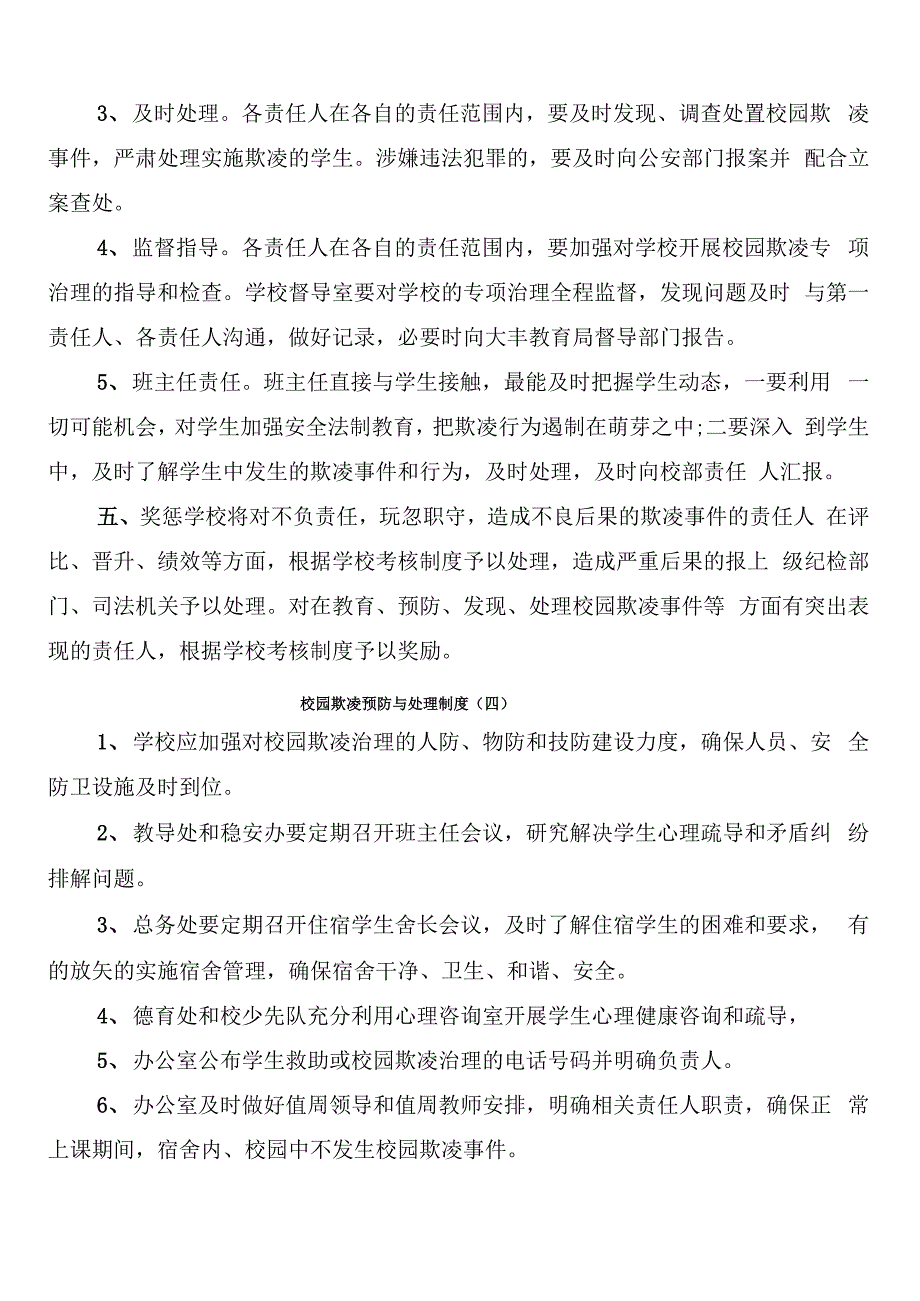 3、及时处理。各责任人在各自的责任范围内，要及时发现、调查处置校园欺凌事件，严肃处理实施欺凌的学生。涉嫌违法犯罪的，要及时向公安部门报案并配合立案查处。

4、监督指导。各责任人在各自的责任范围内，要加强对学校开展校园欺凌专项治理的指导和检查。学校督导室要对学校的专项治理全程监督，发现问题及时与第一责任人、各责任人沟通，做好记录，必要时向大丰教育局督导部门报告。

5、班主任责任。班主任直接与学生接触，最能及时把握学生动态，一要利用一切可能机会，对学生加强安全法制教育，把欺凌行为遏制在萌芽之中;二要深入到学生中，及时了解学生中发生的欺凌事件和行为，及时处理，及时向校部责任人汇报。

五、奖惩学校将对不负责任，玩忽职守，造成不良后果的欺凌事件的责任人在评比、晋升、绩效等方面，根据学校考核制度予以处理，造成严重后果的报上级纪检部门、司法机关予以处理。对在教育、预防、发现、处理校园欺凌事件等方面有突出表现的责任人，根据学校考核制度予以奖励。

校园欺凌预防与处理制度（四）

1、学校应加强对校园欺凌治理的人防、物防和技防建设力度，确保人员、安全防卫设施及时到位。

2、教导处和稳安办要定期召开班主任会议，研究解决学生心理疏导和矛盾纠纷排解问题。

3、总务处要定期召开住宿学生舍长会议，及时了解住宿学生的困难和要求，有的放矢的实施宿舍管理，确保宿舍干净、卫生、和谐、安全。

4、德育处和校少先队充分利用心理咨询室开展学生心理健康咨询和疏导，

5、办公室公布学生救助或校园欺凌治理的电话号码并明确负责人。

6、办公室及时做好值周领导和值周教师安排，明确相关责任人职责，确保正常上课期间，宿舍内、校园中不发生校园欺凌事件。